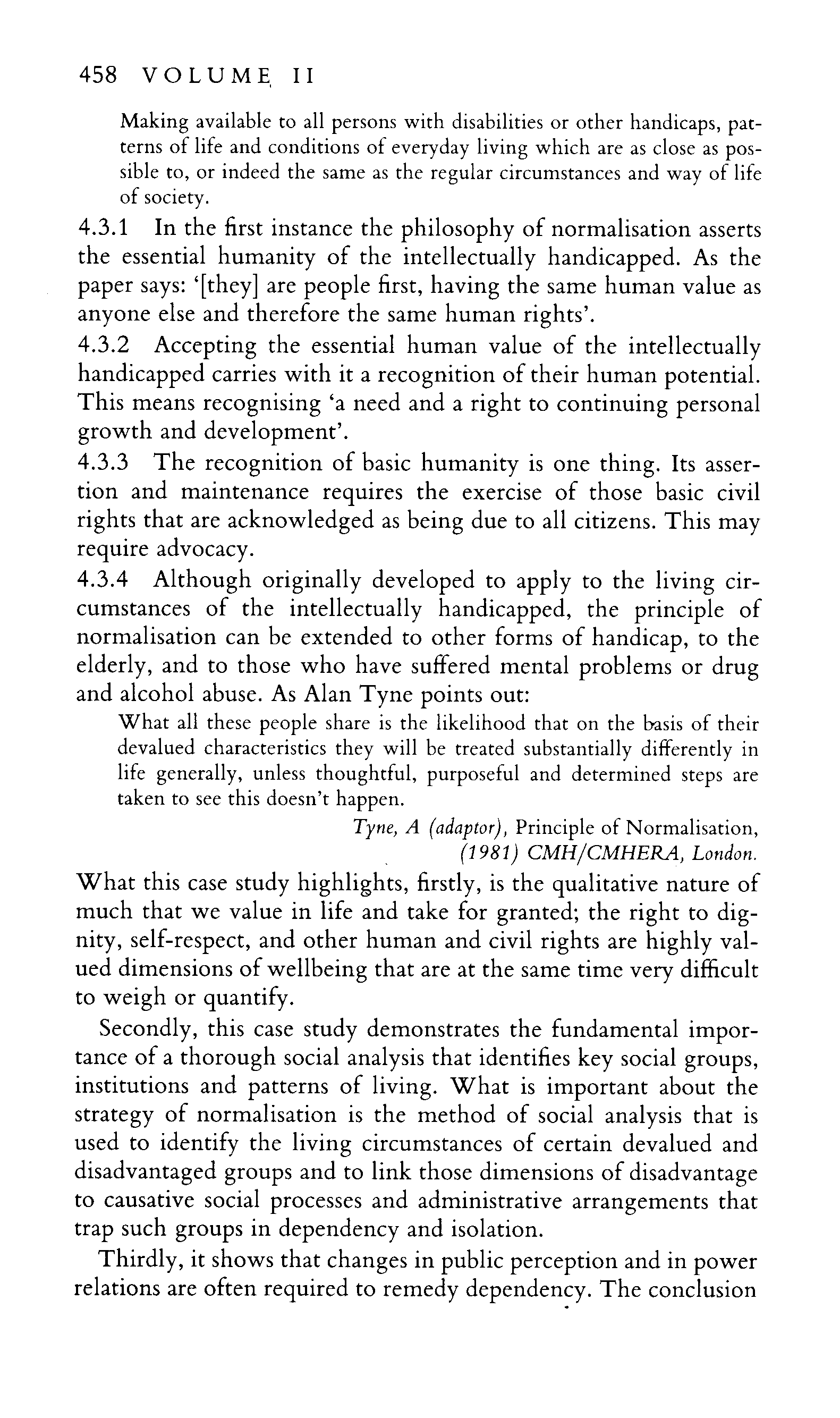 458 VOLUME II

Making available to all persons with disabilities or other handicaps, patterns of life and conditions of everyday living which are as close as possible to, or indeed the same as the regular circumstances and way of life of society.

4.3.1 In the first instance the philosophy of normalisation asserts the essential humanity of the intellectually handicapped. As the paper says: '[they] are people first, having the same human value as anyone else and therefore the same human rights'.

4.3.2 Accepting the essential human value of the intellectually handicapped carries with it a recognition of their human potential. This means recognising 'a need and a right to continuing personal growth and development'.

4.3.3 The recognition of basic humanity is one thing. Its assertion and maintenance requires the exercise of those basic civil rights that are acknowledged as being due to all citizens. This may require advocacy.

4.3.4 Although originally developed to apply to the living circumstances of the intellectually handicapped, the principle of normalisation can be extended to other forms of handicap, to the elderly, and to those who have suffered mental problems or drug and alcohol abuse. As Alan Tyne points out:

What all these people share is the likelihood that on the basis of their devalued characteristics they will be treated substantially differently in life generally, unless thoughtful, purposeful and determined steps are taken to see this doesn't happen.

Tyne, A (adaptor), Principle of Normalisation, (1981) CMH/CMHERA, London.

What this case study highlights, firstly, is the qualitative nature of much that we value in life and take for granted; the right to dignity, self-respect, and other human and civil rights are highly valued dimensions of wellbeing that are at the same time very difficult to weigh or quantify.

Secondly, this case study demonstrates the fundamental importance of a thorough social analysis that identifies key social groups, institutions and patterns of living. What is important about the strategy of normalisation is the method of social analysis that is used to identify the living circumstances of certain devalued and disadvantaged groups and to link those dimensions of disadvantage to causative social processes and administrative arrangements that trap such groups in dependency and isolation.

Thirdly, it shows that changes in public perception and in power relations are often required to remedy dependency. The conclusion